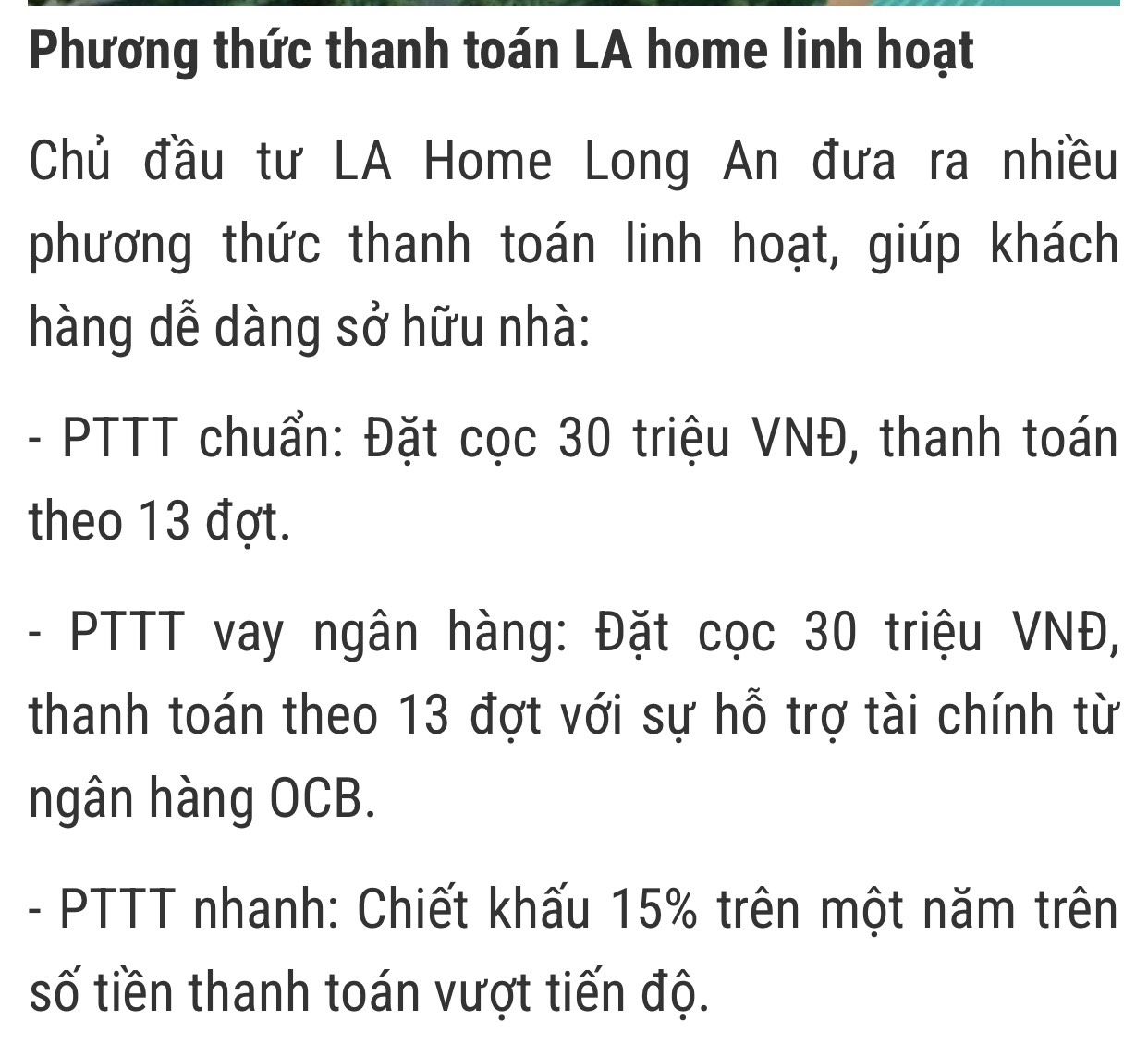 Phương thức thanh toán LA home linh hoạt

Chủ đầu tư LA Home Long An đưa ra nhiều phương thức thanh toán linh hoạt, giúp khách hàng dễ dàng sở hữu nhà:

- PTTT chuẩn: Đặt cọc 30 triệu VNĐ, thanh toán theo 13 đợt.

- PTTT vay ngân hàng: Đặt cọc 30 triệu VNĐ, thanh toán theo 13 đợt với sự hỗ trợ tài chính từ ngân hàng OCB.

- PTTT nhanh: Chiết khấu 15% trên một năm trên số tiền thanh toán vượt tiến độ.